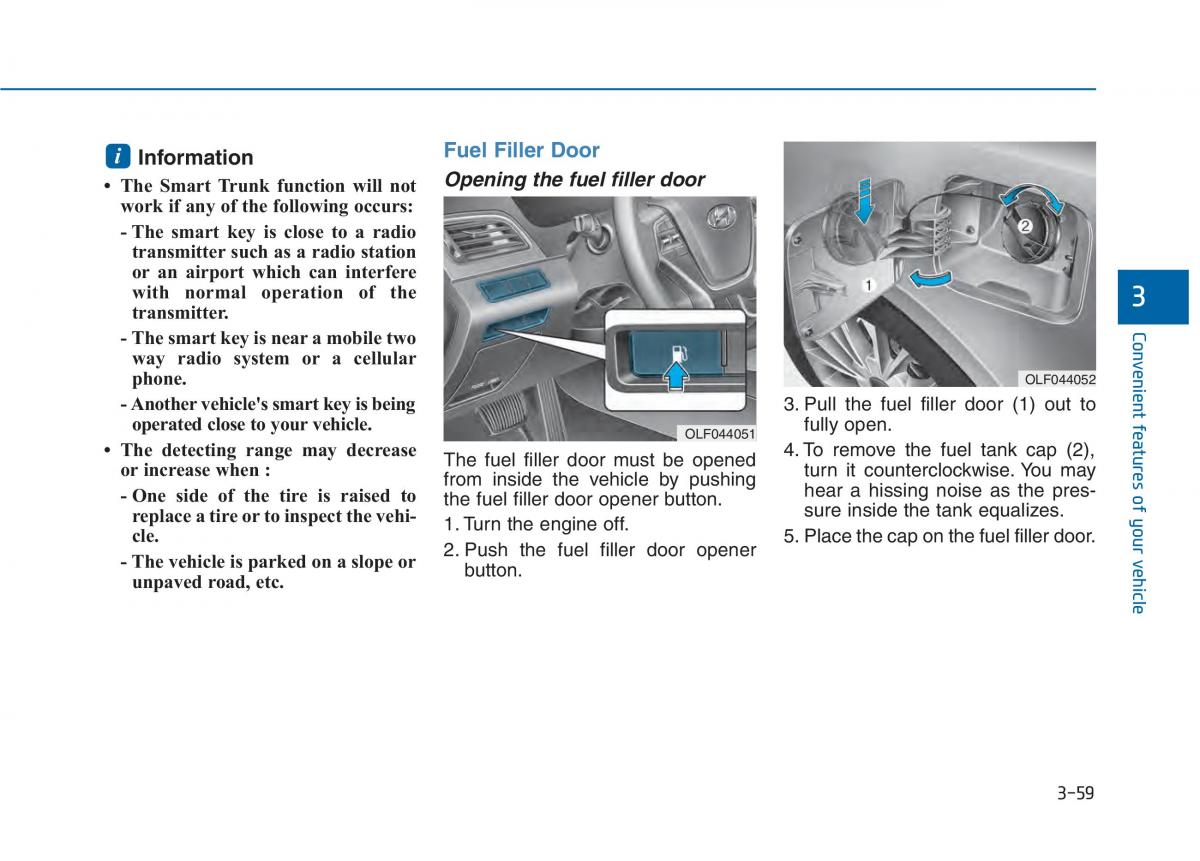 i Information

• The Smart Trunk function will not work if any of the following occurs:

- The smart key is close to a radio transmitter such as a radio station or an airport which can interfere with normal operation of the transmitter.

- The smart key is near a mobile two way radio system or a cellular phone.

- Another vehicle's smart key is being operated close to your vehicle.

• The detecting range may decrease or increase when :

- One side of the tire is raised to replace a tire or to inspect the vehicle.

- The vehicle is parked on a slope or unpaved road, etc.

Fuel Filler Door

Opening the fuel filler door

OLF044051

The fuel filler door must be opened from inside the vehicle by pushing the fuel filler door opener button.

1. Turn the engine off.

2. Push the fuel filler door opener button.

2

1

OLF044052

3. Pull the fuel filler door (1) out to fully open.

4. To remove the fuel tank cap (2), turn it counterclockwise. You may hear a hissing noise as the pressure inside the tank equalizes.

5. Place the cap on the fuel filler door.

3

Convenient features of your vehicle

3-59